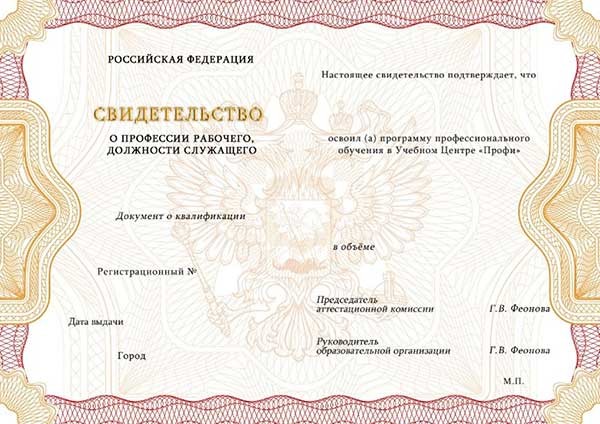 РОССИЙСКАЯ ФЕДЕРАЦИЯ

СВИДЕТЕЛЬСТВО

О ПРОФЕССИИ РАБОЧЕГО, ДОЛЖНОСТИ СЛУЖАЩЕГО

Документ о квалификации

Регистрационный №

Дата выдачи

Город

Настоящее свидетельство подтверждает, что

освоил (а) программу профессионального обучения в Учебном Центре «Профи»

в объёме

Председатель аттестационной комиссии Г.В. Феонова

Руководитель образовательной организации Г.В. Феонова

М.П.